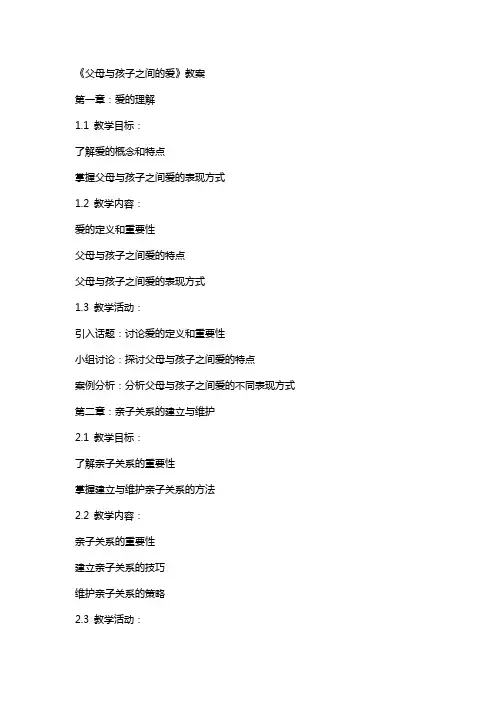 《父母与孩子之间的爱》教案

第一章：爱的理解

1.1 教学目标：

了解爱的概念和特点

掌握父母与孩子之间爱的表现方式

1.2 教学内容：

爱的定义和重要性

父母与孩子之间爱的特点

父母与孩子之间爱的表现方式

1.3 教学活动：

引入话题：讨论爱的定义和重要性

小组讨论：探讨父母与孩子之间爱的特点

案例分析：分析父母与孩子之间爱的不同表现方式

第二章：亲子关系的建立与维护

2.1 教学目标：

了解亲子关系的重要性

掌握建立与维护亲子关系的方法

2.2 教学内容：

亲子关系的重要性

建立亲子关系的技巧

维护亲子关系的策略

2.3 教学活动：